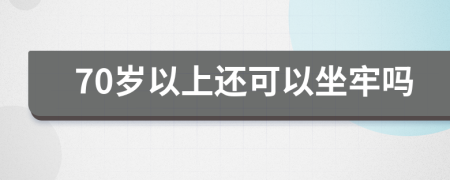 70岁以上还可以坐牢吗